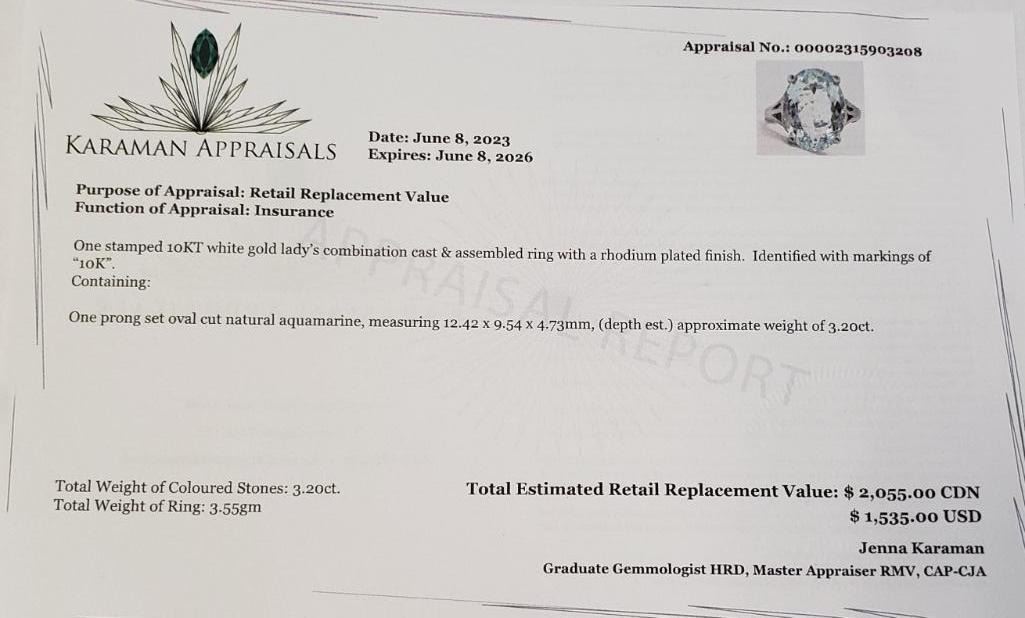 Appraisal No.: 00002315903208

KARAMAN APPRAISALS

Date: June 8, 2023
Expires: June 8, 2026

Purpose of Appraisal: Retail Replacement Value
Function of Appraisal: Insurance

One stamped 10KT white gold lady's combination cast & assembled ring with a rhodium plated finish. Identified with markings of "10K".
Containing:

One prong set oval cut natural aquamarine, measuring 12.42 x 9.54 x 4.73mm, (depth est.) approximate weight of 3.20ct.

Total Weight of Coloured Stones: 3.20ct.
Total Weight of Ring: 3.55gm

Total Estimated Retail Replacement Value: $ 2,055.00 CDN
$ 1,535.00 USD

Jenna Karaman
Graduate Gemmologist HRD, Master Appraiser RMV, CAP-CJA

APPRAISAL REPORT